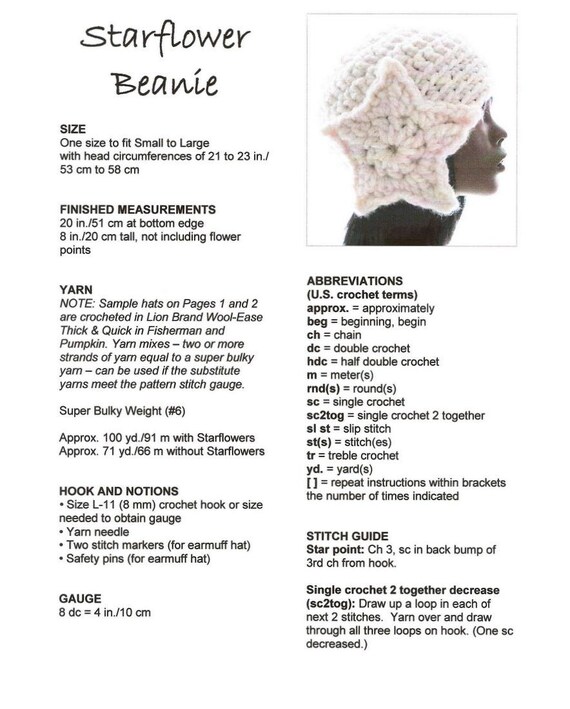 Starflower Beanie

SIZE
One size to fit Small to Large with head circumferences of 21 to 23 in./ 53 cm to 58 cm

FINISHED MEASUREMENTS
20 in./51 cm at bottom edge
8 in./20 cm tall, not including flower points

YARN
NOTE: Sample hats on Pages 1 and 2 are crocheted in Lion Brand Wool-Ease Thick & Quick in Fisherman and Pumpkin. Yarn mixes – two or more strands of yarn equal to a super bulky yarn – can be used if the substitute yarns meet the pattern stitch gauge.

Super Bulky Weight (#6)

Approx. 100 yd./91 m with Starflowers
Approx. 71 yd./66 m without Starflowers

HOOK AND NOTIONS
• Size L-11 (8 mm) crochet hook or size needed to obtain gauge
• Yarn needle
• Two stitch markers (for earmuff hat)
• Safety pins (for earmuff hat)

GAUGE
8 dc = 4 in./10 cm

ABBREVIATIONS
(U.S. crochet terms)
approx. = approximately
beg = beginning, begin
ch = chain
dc = double crochet
hdc = half double crochet
m = meter(s)
rnd(s) = round(s)
sc = single crochet
sc2tog = single crochet 2 together
sl st = slip stitch
st(s) = stitch(es)
tr = treble crochet
yd. = yard(s)
[ ] = repeat instructions within brackets the number of times indicated

STITCH GUIDE
Star point: Ch 3, sc in back bump of 3rd ch from hook.

Single crochet 2 together decrease (sc2tog): Draw up a loop in each of next 2 stitches. Yarn over and draw through all three loops on hook. (One sc decreased.)